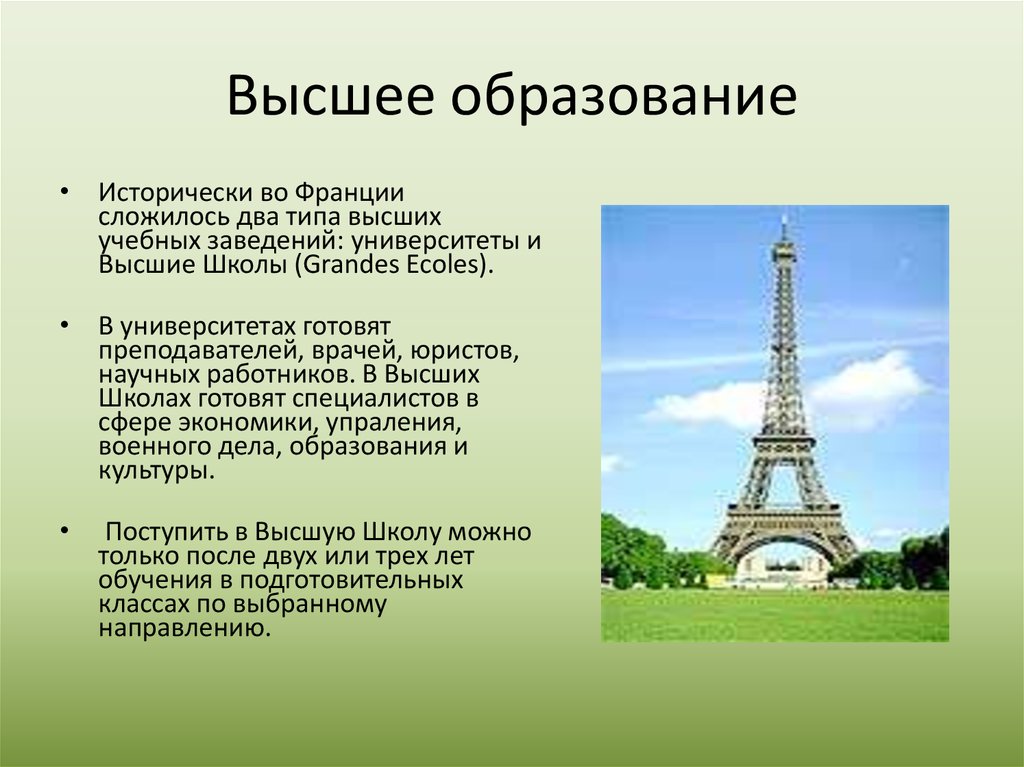 Высшее образование

• Исторически во Франции сложилось два типа высших учебных заведений: университеты и Высшие Школы (Grandes Ecoles).

• В университетах готовят преподавателей, врачей, юристов, научных работников. В Высших Школах готовят специалистов в сфере экономики, упраления, военного дела, образования и культуры.

• Поступить в Высшую Школу можно только после двух или трех лет обучения в подготовительных классах по выбранному направлению.